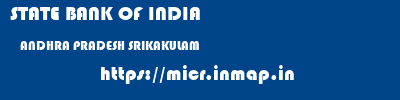 STATE BANK OF INDIA

ANDHRA PRADESH SRIKAKULAM

https://micr.inmap.in